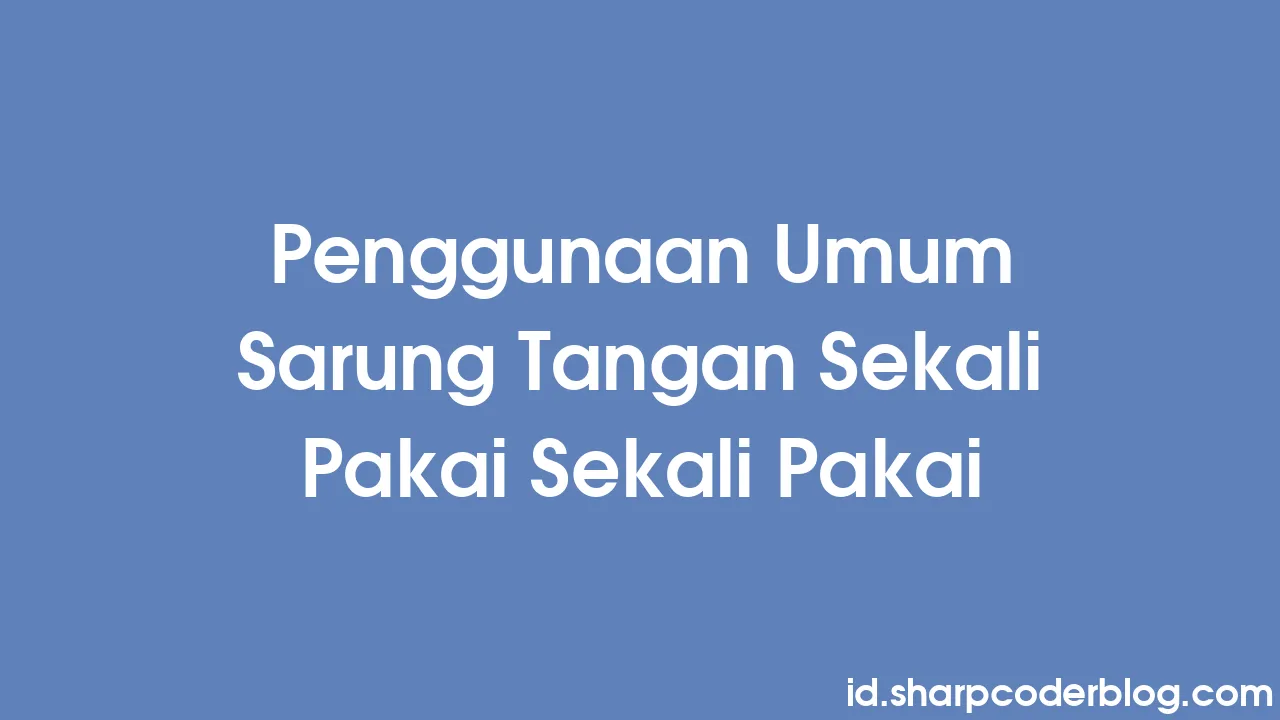 Penggunaan Umum Sarung Tangan Sekali Pakai Sekali Pakai

id.sharpcoderblog.com